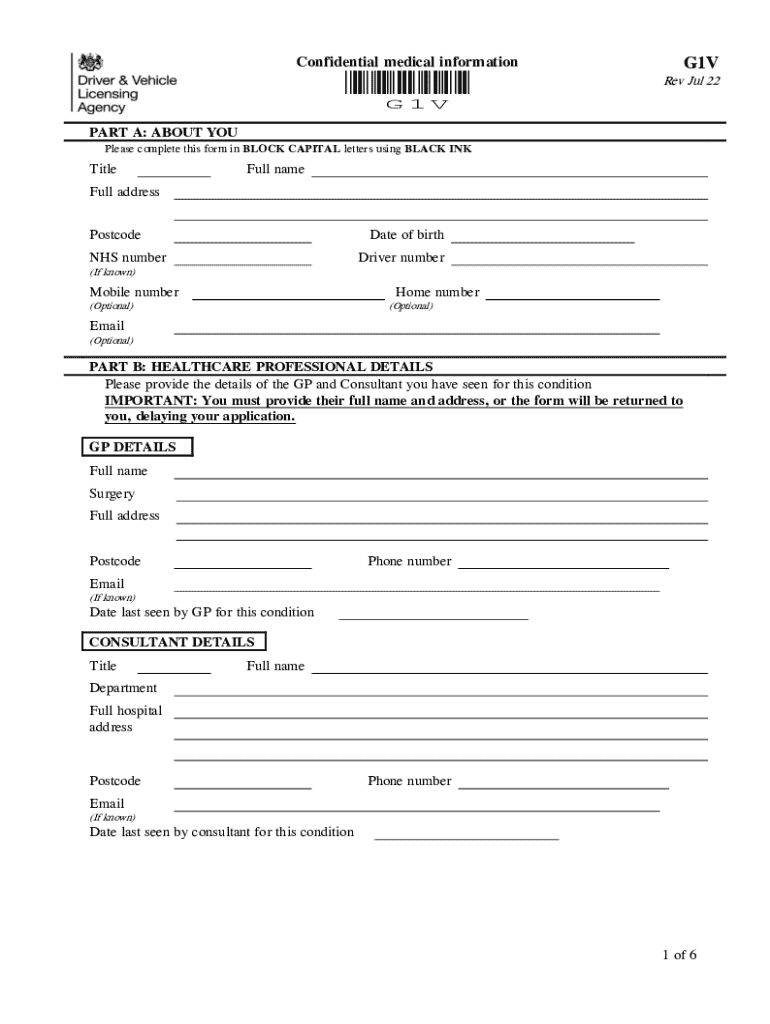 Driver & Vehicle Licensing Agency

Confidential medical information

G1V

G1V

Rev Jul 22

PART A: ABOUT YOU

Please complete this form in BLOCK CAPITAL letters using BLACK INK

Title

Full name

Full address

Postcode

Date of birth

NHS number
(If known)

Driver number

Mobile number
(Optional)

Home number
(Optional)

Email
(Optional)

PART B: HEALTHCARE PROFESSIONAL DETAILS

Please provide the details of the GP and Consultant you have seen for this condition

IMPORTANT: You must provide their full name and address, or the form will be returned to you, delaying your application.

GP DETAILS

Full name

Surgery

Full address

Postcode

Phone number

Email
(If known)

Date last seen by GP for this condition

CONSULTANT DETAILS

Title

Full name

Department

Full hospital address

Postcode

Phone number

Email
(If known)

Date last seen by consultant for this condition

1 of 6